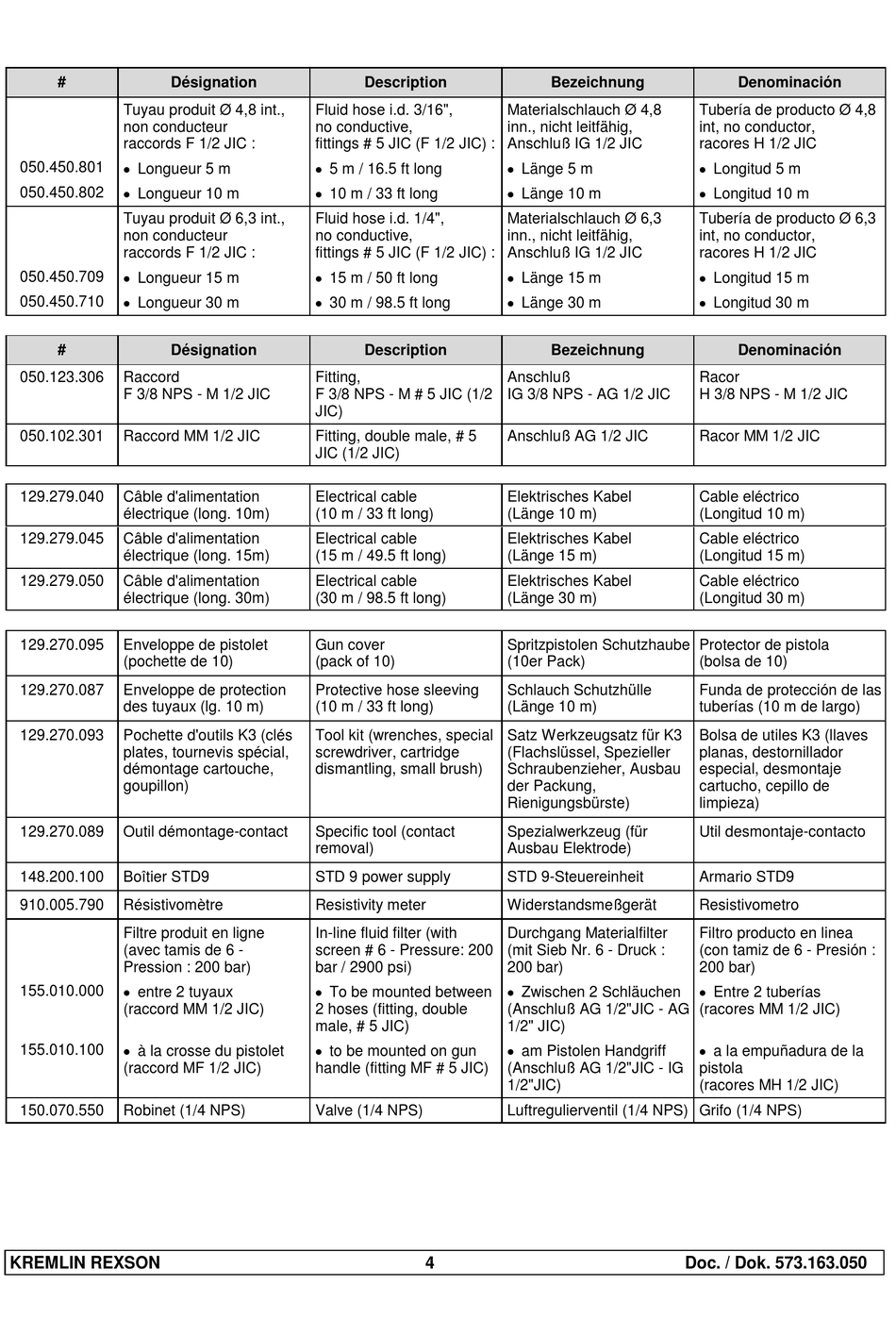 | # | Désignation | Description | Bezeichnung | Denominación |
|---|---|---|---|---|
| | Tuyau produit Ø 4,8 int., non conducteur raccords F 1/2 JIC : | Fluid hose i.d. 3/16", no conductive, fittings # 5 JIC (F 1/2 JIC) : | Materialschlauch Ø 4,8 inn., nicht leitfähig, Anschluß IG 1/2 JIC | Tubería de producto Ø 4,8 int, no conductor, racores H 1/2 JIC |
| 050.450.801 | • Longueur 5 m | • 5 m / 16.5 ft long | • Länge 5 m | • Longitud 5 m |
| 050.450.802 | • Longueur 10 m | • 10 m / 33 ft long | • Länge 10 m | • Longitud 10 m |
| | Tuyau produit Ø 6,3 int., non conducteur raccords F 1/2 JIC : | Fluid hose i.d. 1/4", no conductive, fittings # 5 JIC (F 1/2 JIC) : | Materialschlauch Ø 6,3 inn., nicht leitfähig, Anschluß IG 1/2 JIC | Tubería de producto Ø 6,3 int, no conductor, racores H 1/2 JIC |
| 050.450.709 | • Longueur 15 m | • 15 m / 50 ft long | • Länge 15 m | • Longitud 15 m |
| 050.450.710 | • Longueur 30 m | • 30 m / 98.5 ft long | • Länge 30 m | • Longitud 30 m |

| # | Désignation | Description | Bezeichnung | Denominación |
|---|---|---|---|---|
| 050.123.306 | Raccord F 3/8 NPS - M 1/2 JIC | Fitting, F 3/8 NPS - M # 5 JIC (1/2 JIC) | Anschluß IG 3/8 NPS - AG 1/2 JIC | Racor H 3/8 NPS - M 1/2 JIC |
| 050.102.301 | Raccord MM 1/2 JIC | Fitting, double male, # 5 JIC (1/2 JIC) | Anschluß AG 1/2 JIC | Racor MM 1/2 JIC |

| | | | | |
|---|---|---|---|---|
| 129.279.040 | Câble d'alimentation électrique (long. 10m) | Electrical cable (10 m / 33 ft long) | Elektrisches Kabel (Länge 10 m) | Cable eléctrico (Longitud 10 m) |
| 129.279.045 | Câble d'alimentation électrique (long. 15m) | Electrical cable (15 m / 49.5 ft long) | Elektrisches Kabel (Länge 15 m) | Cable eléctrico (Longitud 15 m) |
| 129.279.050 | Câble d'alimentation électrique (long. 30m) | Electrical cable (30 m / 98.5 ft long) | Elektrisches Kabel (Länge 30 m) | Cable eléctrico (Longitud 30 m) |

| | | | | |
|---|---|---|---|---|
| 129.270.095 | Enveloppe de pistolet (pochette de 10) | Gun cover (pack of 10) | Spritzpistolen Schutzhaube (10er Pack) | Protector de pistola (bolsa de 10) |
| 129.270.087 | Enveloppe de protection des tuyaux (lg. 10 m) | Protective hose sleeving (10 m / 33 ft long) | Schlauch Schutzhülle (Länge 10 m) | Funda de protección de las tuberías (10 m de largo) |
| 129.270.093 | Pochette d'outils K3 (clés plates, tournevis spécial, démontage cartouche, goupillon) | Tool kit (wrenches, special screwdriver, cartridge dismantling, small brush) | Satz Werkzeugsatz für K3 (Flachslüssel, Spezieller Schraubenzieher, Ausbau der Packung, Rienigungsbürste) | Bolsa de utiles K3 (llaves planas, destornillador especial, desmontaje cartucho, cepillo de limpieza) |
| 129.270.089 | Outil démontage-contact | Specific tool (contact removal) | Spezialwerkzeug (für Ausbau Elektrode) | Util desmontaje-contacto |
| 148.200.100 | Boîtier STD9 | STD 9 power supply | STD 9-Steuereinheit | Armario STD9 |
| 910.005.790 | Résistivomètre | Resistivity meter | Widerstandsmeßgerät | Resistivometro |
| | Filtre produit en ligne (avec tamis de 6 - Pression : 200 bar) | In-line fluid filter (with screen # 6 - Pressure: 200 bar / 2900 psi) | Durchgang Materialfilter (mit Sieb Nr. 6 - Druck : 200 bar) | Filtro producto en linea (con tamiz de 6 - Presión : 200 bar) |
| 155.010.000 | • entre 2 tuyaux (raccord MM 1/2 JIC) | • To be mounted between 2 hoses (fitting, double male, # 5 JIC) | • Zwischen 2 Schläuchen (Anschluß AG 1/2"JIC - AG 1/2" JIC) | • Entre 2 tuberías (racores MM 1/2 JIC) |
| 155.010.100 | • à la crosse du pistolet (raccord MF 1/2 JIC) | • to be mounted on gun handle (fitting MF # 5 JIC) | • am Pistolen Handgriff (Anschluß AG 1/2"JIC - IG 1/2"JIC) | • a la empuñadura de la pistola (racores MH 1/2 JIC) |
| 150.070.550 | Robinet (1/4 NPS) | Valve (1/4 NPS) | Luftregulierventil (1/4 NPS) | Grifo (1/4 NPS) |

KREMLIN REXSON 4 Doc. / Dok. 573.163.050